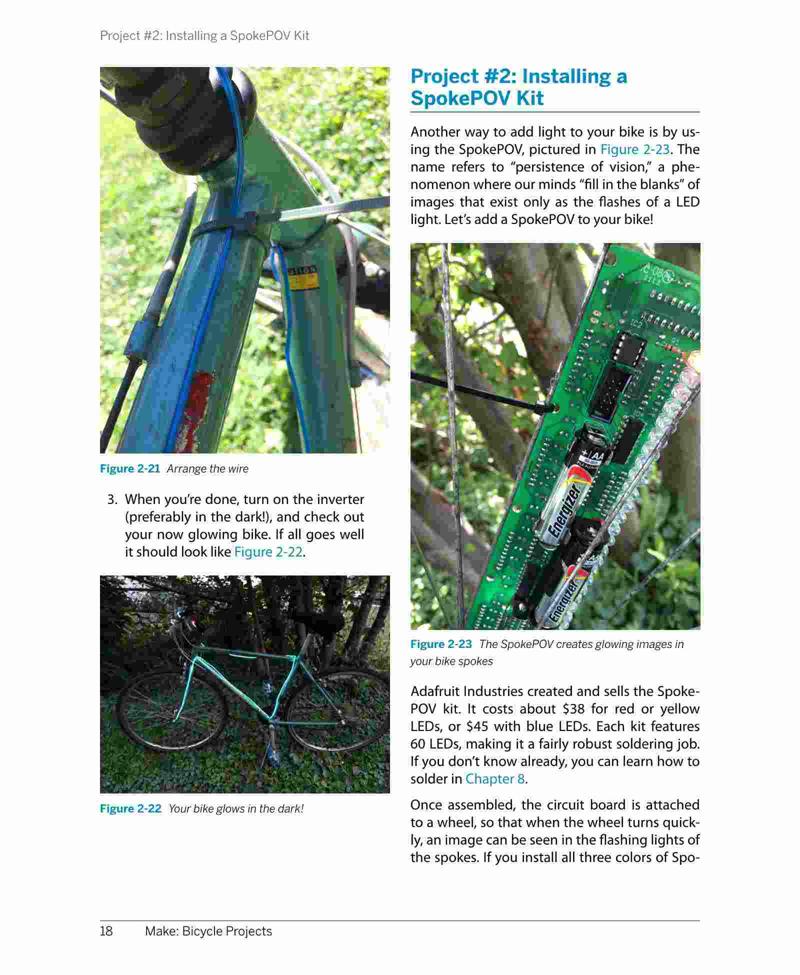 Project #2: Installing a SpokePOV Kit

Figure 2-21 Arrange the wire

3. When you're done, turn on the inverter (preferably in the dark!), and check out your now glowing bike. If all goes well it should look like Figure 2-22.

Figure 2-22 Your bike glows in the dark!

Project #2: Installing a SpokePOV Kit

Another way to add light to your bike is by using the SpokePOV, pictured in Figure 2-23. The name refers to "persistence of vision," a phenomenon where our minds "fill in the blanks" of images that exist only as the flashes of a LED light. Let's add a SpokePOV to your bike!

Energizer

Energizer

Figure 2-23 The SpokePOV creates glowing images in your bike spokes

Adafruit Industries created and sells the SpokePOV kit. It costs about $38 for red or yellow LEDs, or $45 with blue LEDs. Each kit features 60 LEDs, making it a fairly robust soldering job. If you don't know already, you can learn how to solder in Chapter 8.

Once assembled, the circuit board is attached to a wheel, so that when the wheel turns quickly, an image can be seen in the flashing lights of the spokes. If you install all three colors of Spo-

18 Make: Bicycle Projects